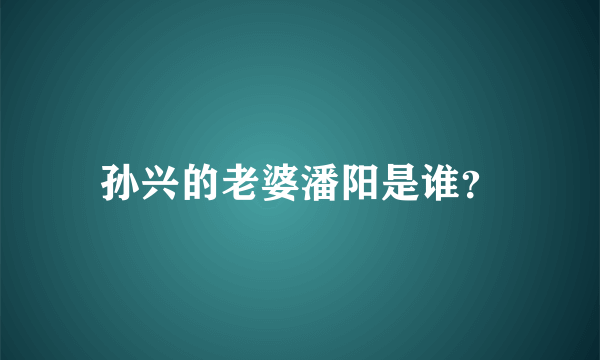 孙兴的老婆潘阳是谁?